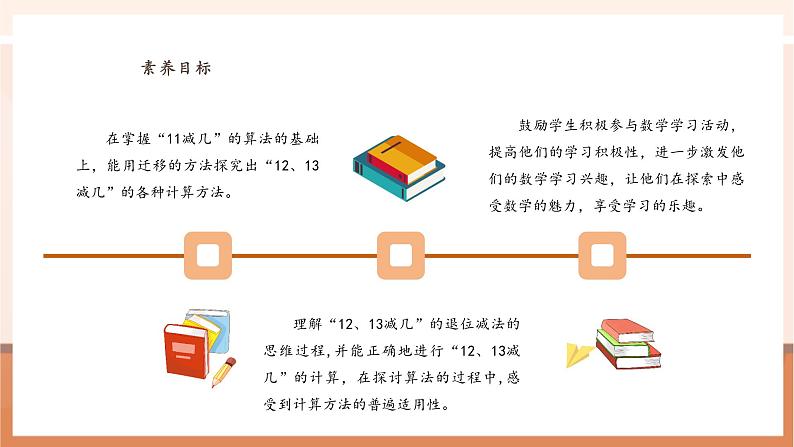 素养目标

在掌握“11减几”的算法的基础上，能用迁移的方法探究出“12、13减几”的各种计算方法。

鼓励学生积极参与数学学习活动，提高他们的学习积极性，进一步激发他们的数学学习兴趣，让他们在探索中感受数学的魅力，享受学习的乐趣。

理解“12、13减几”的退位减法的思维过程，并能正确地进行“12、13减几”的计算，在探讨算法的过程中，感受到计算方法的普遍适用性。